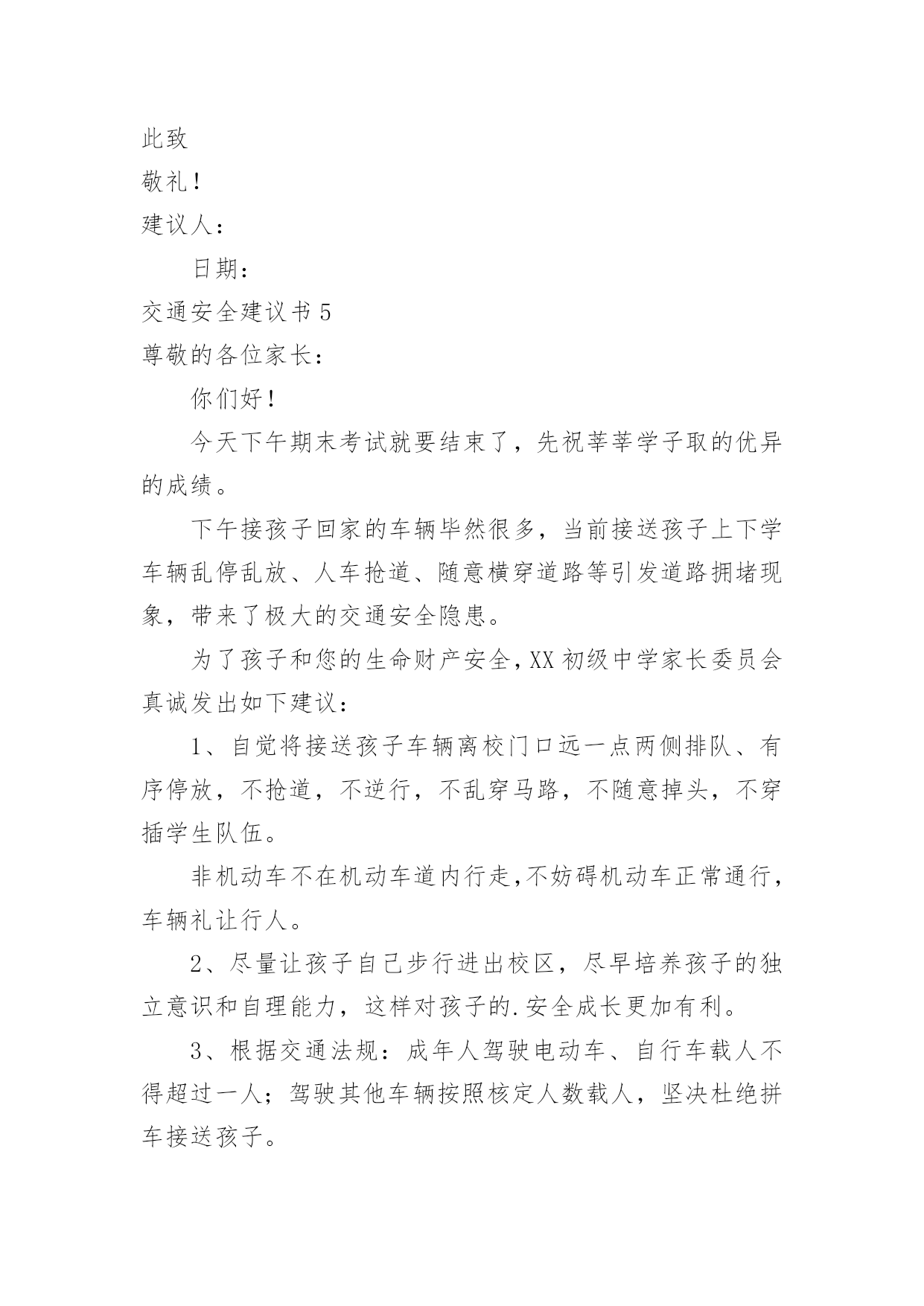 此致

敬礼！

建议人：

日期：

交通安全建议书 5

尊敬的各位家长：

你们好！

今天下午期末考试就要结束了，先祝莘莘学子取的优异的成绩。

下午接孩子回家的车辆毕然很多，当前接送孩子上下学车辆乱停乱放、人车抢道、随意横穿道路等引发道路拥堵现象，带来了极大的交通安全隐患。

为了孩子和您的生命财产安全，XX 初级中学家长委员会真诚发出如下建议：

1、自觉将接送孩子车辆离校门口远一点两侧排队、有序停放，不抢道，不逆行，不乱穿马路，不随意掉头，不穿插学生队伍。

非机动车不在机动车道内行走，不妨碍机动车正常通行，车辆礼让行人。

2、尽量让孩子自己步行进出校区，尽早培养孩子的独立意识和自理能力，这样对孩子的.安全成长更加有利。

3、根据交通法规：成年人驾驶电动车、自行车载人不得超过一人；驾驶其他车辆按照核定人数载人，坚决杜绝拼车接送孩子。